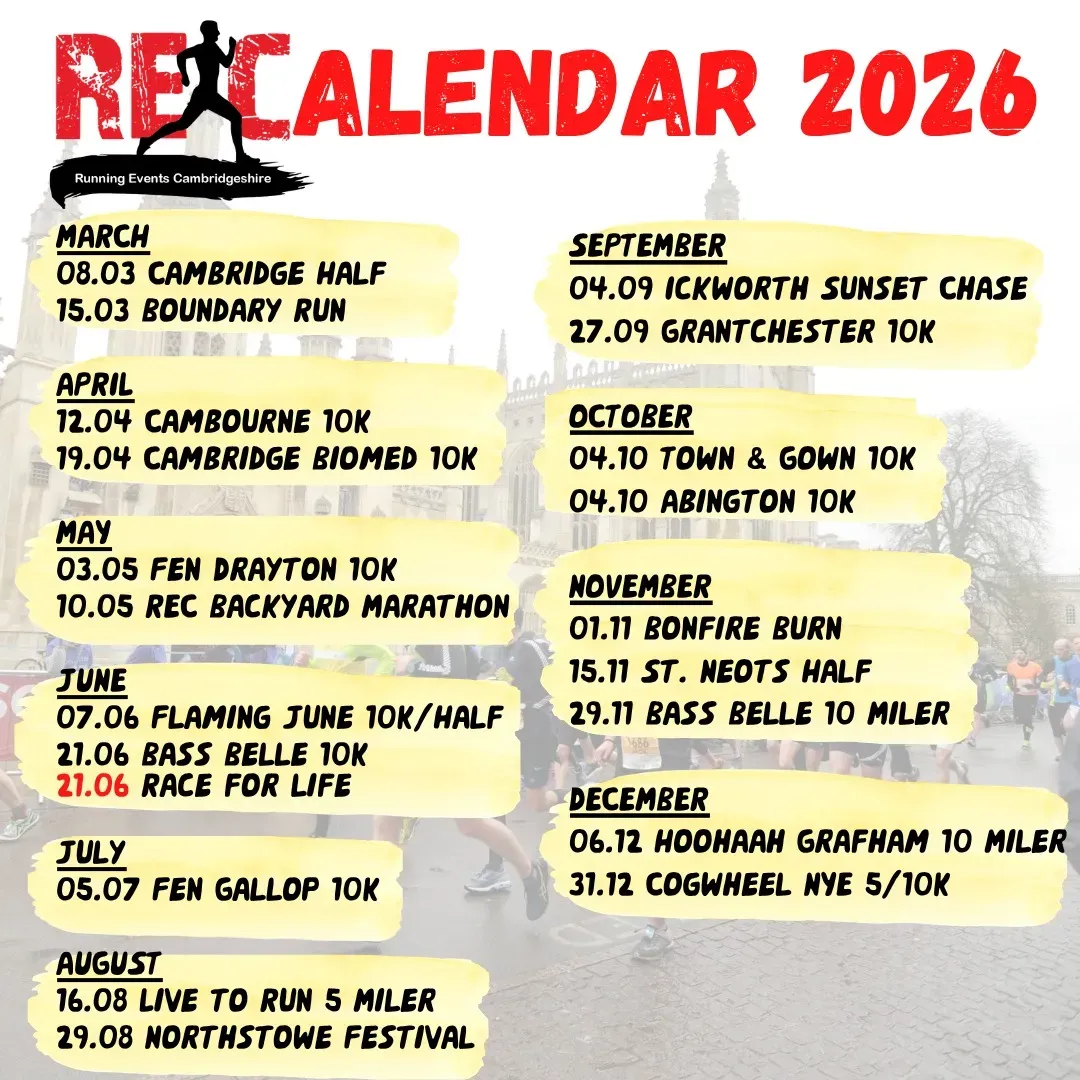 RECALENDAR 2026

Running Events Cambridgeshire

MARCH
08.03 CAMBRIDGE HALF
15.03 BOUNDARY RUN

APRIL
12.04 CAMBOURNE 10K
19.04 CAMBRIDGE BIOMED 10K

MAY
03.05 FEN DRAYTON 10K
10.05 REC BACKYARD MARATHON

JUNE
07.06 FLAMING JUNE 10K/HALF
21.06 BASS BELLE 10K
21.06 RACE FOR LIFE

JULY
05.07 FEN GALLOP 10K

AUGUST
16.08 LIVE TO RUN 5 MILER
29.08 NORTHSTOWE FESTIVAL

SEPTEMBER
04.09 ICKWORTH SUNSET CHASE
27.09 GRANTCHESTER 10K

OCTOBER
04.10 TOWN & GOWN 10K
04.10 ABINGTON 10K

NOVEMBER
01.11 BONFIRE BURN
15.11 ST. NEOTS HALF
29.11 BASS BELLE 10 MILER

DECEMBER
06.12 HOOHAAH GRAFHAM 10 MILER
31.12 COGWHEEL NYE 5/10K